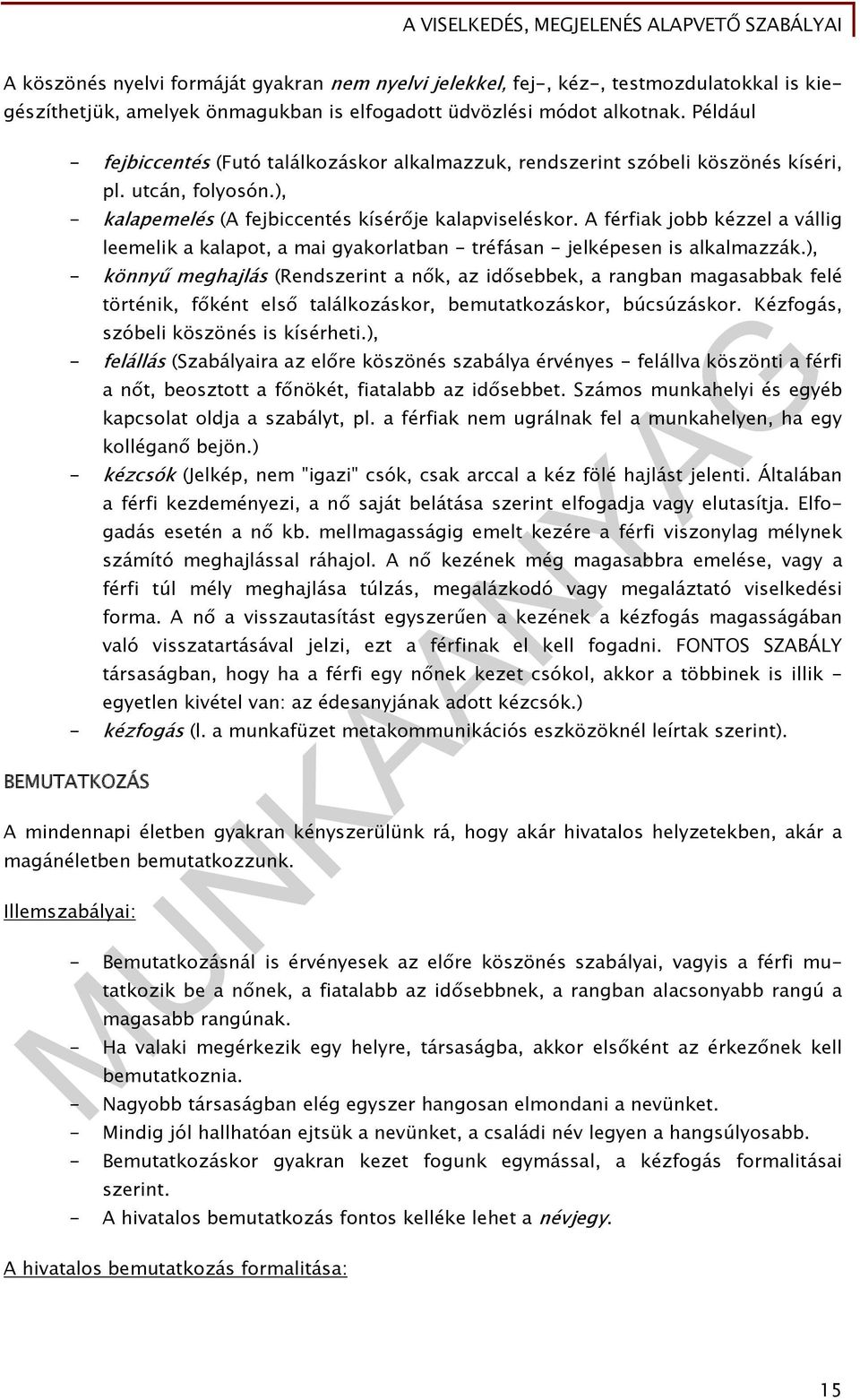 A VISELKEDÉS, MEGJELENÉS ALAPVETŐ SZABÁLYAI

A köszönés nyelvi formáját gyakran nem nyelvi jelekkel, fej-, kéz-, testmozdulatokkal is kiegészíthetjük, amelyek önmagukban is elfogadott üdvözlési módot alkotnak. Például

- fejbiccentés (Futó találkozáskor alkalmazzuk, rendszerint szóbeli köszönés kíséri, pl. utcán, folyosón.),
- kalapemelés (A fejbiccentés kísérője kalapviseléskor. A férfiak jobb kézzel a vállig leemelik a kalapot, a mai gyakorlatban - tréfásan - jelképesen is alkalmazzák.),
- könnyű meghajlás (Rendszerint a nők, az idősebbek, a rangban magasabbak felé történik, főként első találkozáskor, bemutatkozáskor, búcsúzáskor. Kézfogás, szóbeli köszönés is kísérheti.),
- felállás (Szabályaira az előre köszönés szabálya érvényes - felállva köszönti a férfi a nőt, beosztott a főnökét, fiatalabb az idősebbet. Számos munkahelyi és egyéb kapcsolat oldja a szabályt, pl. a férfiak nem ugrálnak fel a munkahelyen, ha egy kolléganő bejön.)
- kézcsók (Jelkép, nem "igazi" csók, csak arccal a kéz fölé hajlást jelenti. Általában a férfi kezdeményezi, a nő saját belátása szerint elfogadja vagy elutasítja. Elfogadás esetén a nő kb. mellmagasságig emelt kezére a férfi viszonylag mélynek számító meghajlással ráhajol. A nő kezének még magasabbra emelése, vagy a férfi túl mély meghajlása túlzás, megalázkodó vagy megaláztató viselkedési forma. A nő a visszautasítást egyszerűen a kezének a kézfogás magasságában való visszatartásával jelzi, ezt a férfinak el kell fogadni. FONTOS SZABÁLY társaságban, hogy ha a férfi egy nőnek kezet csókol, akkor a többinek is illik - egyetlen kivétel van: az édesanyjának adott kézcsók.)
- kézfogás (l. a munkafüzet metakommunikációs eszközöknél leírtak szerint).

BEMUTATKOZÁS

A mindennapi életben gyakran kényszerülünk rá, hogy akár hivatalos helyzetekben, akár a magánéletben bemutatkozzunk.

Illemszabályai:

- Bemutatkozásnál is érvényesek az előre köszönés szabályai, vagyis a férfi mutatkozik be a nőnek, a fiatalabb az idősebbnek, a rangban alacsonyabb rangú a magasabb rangúnak.
- Ha valaki megérkezik egy helyre, társaságba, akkor elsőként az érkezőnek kell bemutatkoznia.
- Nagyobb társaságban elég egyszer hangosan elmondani a nevünket.
- Mindig jól hallhatóan ejtsük a nevünket, a családi név legyen a hangsúlyosabb.
- Bemutatkozáskor gyakran kezet fogunk egymással, a kézfogás formalitásai szerint.
- A hivatalos bemutatkozás fontos kelléke lehet a névjegy.

A hivatalos bemutatkozás formalitása:

MUNKAANYAG

15